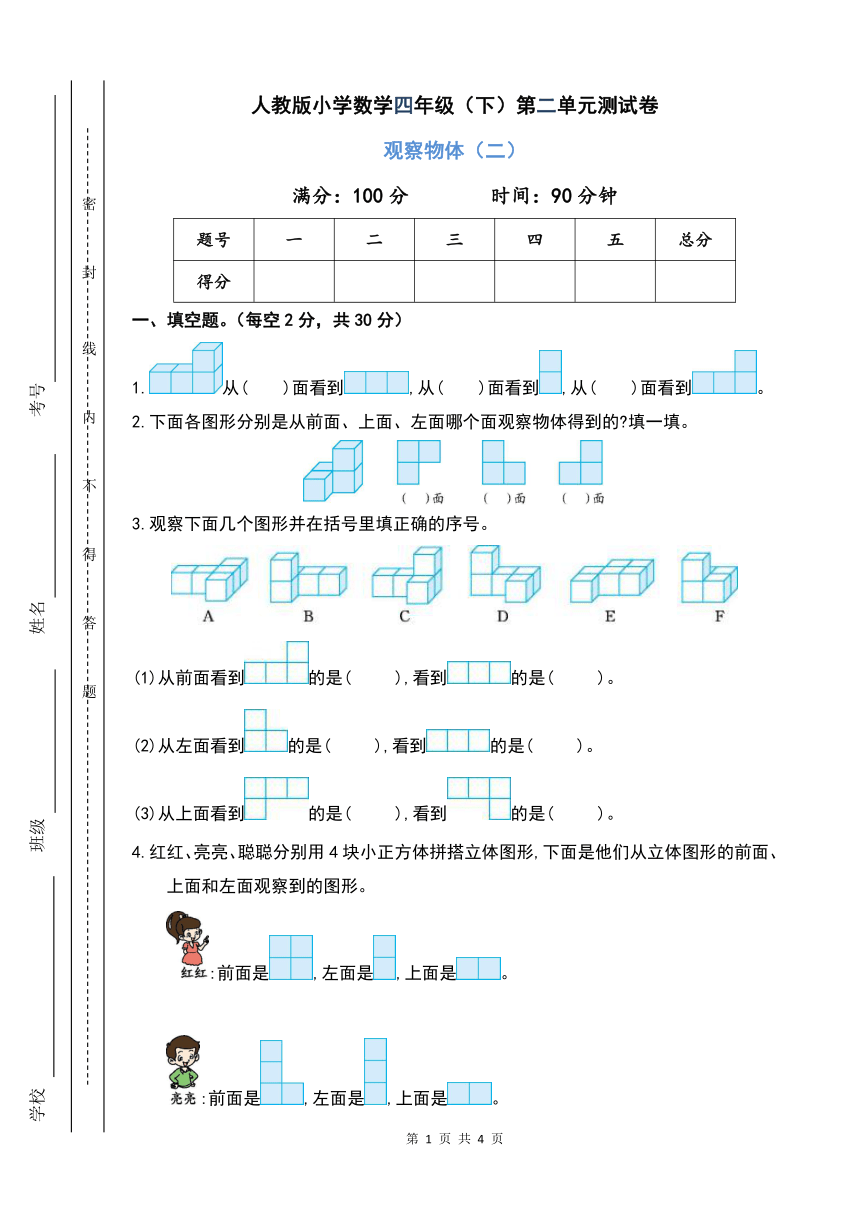 学校

班级

姓名

考号

密　封　线　内　不　得　答　题

人教版小学数学四年级（下）第二单元测试卷

观察物体（二）

满分：100 分　　　时间：90 分钟

| 题号 | 一 | 二 | 三 | 四 | 五 | 总分 |
|---|---|---|---|---|---|---|
| 得分 | | | | | | |

一、填空题。(每空 2 分，共 30 分)

1. 从(　　)面看到，从(　　)面看到，从(　　)面看到。

2. 下面各图形分别是从前面、上面、左面哪个面观察物体得到的?填一填。

(　)面　(　)面　(　)面

3. 观察下面几个图形并在括号里填正确的序号。

A　B　C　D　E　F

(1)从前面看到的是(　　)，看到的是(　　)。

(2)从左面看到的是(　　)，看到的是(　　)。

(3)从上面看到的是(　　)，看到的是(　　)。

4. 红红、亮亮、聪聪分别用 4 块小正方体拼搭立体图形，下面是他们从立体图形的前面、上面和左面观察到的图形。

红红：前面是，左面是，上面是。

亮亮：前面是，左面是，上面是。

第 1 页 共 4 页